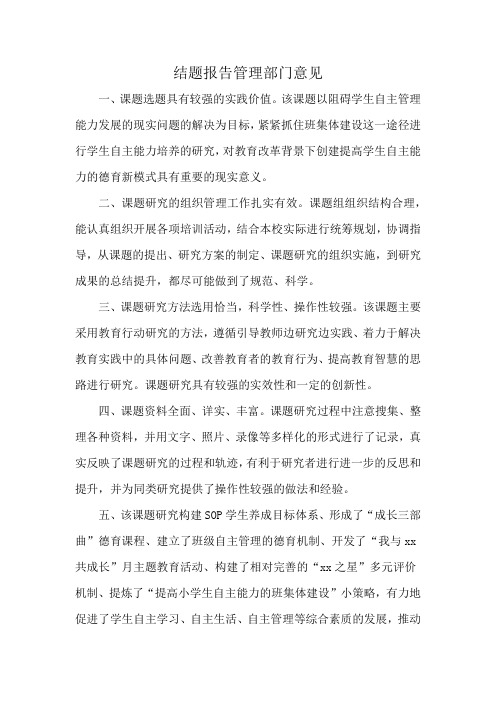 结题报告管理部门意见

一、课题选题具有较强的实践价值。该课题以阻碍学生自主管理能力发展的现实问题的解决为目标，紧紧抓住班集体建设这一途径进行学生自主能力培养的研究，对教育改革背景下创建提高学生自主能力的德育新模式具有重要的现实意义。

二、课题研究的组织管理工作扎实有效。课题组组织结构合理，能认真组织开展各项培训活动，结合本校实际进行统筹规划，协调指导，从课题的提出、研究方案的制定、课题研究的组织实施，到研究成果的总结提升，都尽可能做到了规范、科学。

三、课题研究方法选用恰当，科学性、操作性较强。该课题主要采用教育行动研究的方法，遵循引导教师边研究边实践、着力于解决教育实践中的具体问题、改善教育者的教育行为、提高教育智慧的思路进行研究。课题研究具有较强的实效性和一定的创新性。

四、课题资料全面、详实、丰富。课题研究过程中注意搜集、整理各种资料，并用文字、照片、录像等多样化的形式进行了记录，真实反映了课题研究的过程和轨迹，有利于研究者进行进一步的反思和提升，并为同类研究提供了操作性较强的做法和经验。

五、该课题研究构建SOP学生养成目标体系、形成了“成长三部曲”德育课程、建立了班级自主管理的德育机制、开发了“我与xx共成长”月主题教育活动、构建了相对完善的“xx之星”多元评价机制、提炼了“提高小学生自主能力的班集体建设”小策略，有力地促进了学生自主学习、自主生活、自主管理等综合素质的发展，推动